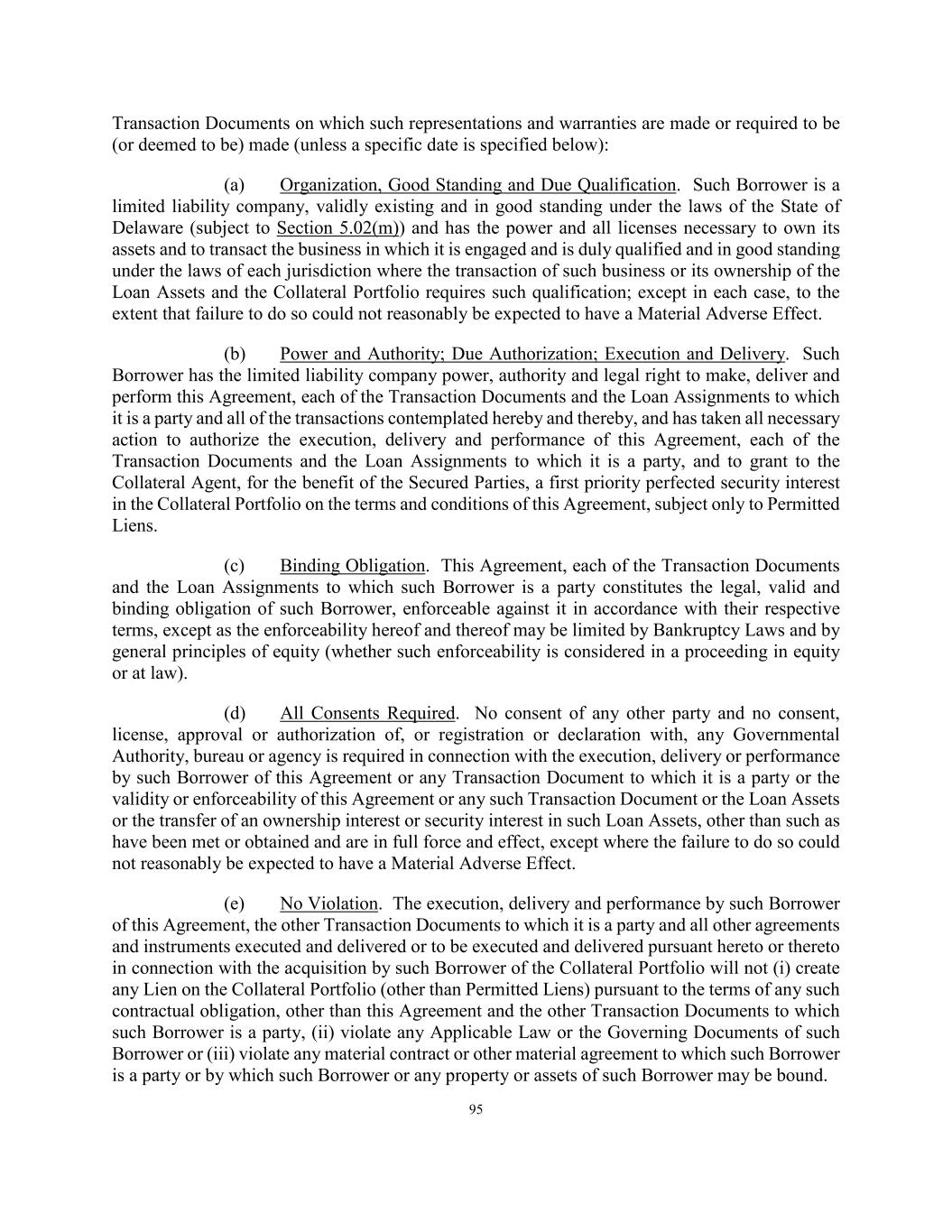 Transaction Documents on which such representations and warranties are made or required to be (or deemed to be) made (unless a specific date is specified below):

(a) Organization, Good Standing and Due Qualification. Such Borrower is a limited liability company, validly existing and in good standing under the laws of the State of Delaware (subject to Section 5.02(m)) and has the power and all licenses necessary to own its assets and to transact the business in which it is engaged and is duly qualified and in good standing under the laws of each jurisdiction where the transaction of such business or its ownership of the Loan Assets and the Collateral Portfolio requires such qualification; except in each case, to the extent that failure to do so could not reasonably be expected to have a Material Adverse Effect.

(b) Power and Authority; Due Authorization; Execution and Delivery. Such Borrower has the limited liability company power, authority and legal right to make, deliver and perform this Agreement, each of the Transaction Documents and the Loan Assignments to which it is a party and all of the transactions contemplated hereby and thereby, and has taken all necessary action to authorize the execution, delivery and performance of this Agreement, each of the Transaction Documents and the Loan Assignments to which it is a party, and to grant to the Collateral Agent, for the benefit of the Secured Parties, a first priority perfected security interest in the Collateral Portfolio on the terms and conditions of this Agreement, subject only to Permitted Liens.

(c) Binding Obligation. This Agreement, each of the Transaction Documents and the Loan Assignments to which such Borrower is a party constitutes the legal, valid and binding obligation of such Borrower, enforceable against it in accordance with their respective terms, except as the enforceability hereof and thereof may be limited by Bankruptcy Laws and by general principles of equity (whether such enforceability is considered in a proceeding in equity or at law).

(d) All Consents Required. No consent of any other party and no consent, license, approval or authorization of, or registration or declaration with, any Governmental Authority, bureau or agency is required in connection with the execution, delivery or performance by such Borrower of this Agreement or any Transaction Document to which it is a party or the validity or enforceability of this Agreement or any such Transaction Document or the Loan Assets or the transfer of an ownership interest or security interest in such Loan Assets, other than such as have been met or obtained and are in full force and effect, except where the failure to do so could not reasonably be expected to have a Material Adverse Effect.

(e) No Violation. The execution, delivery and performance by such Borrower of this Agreement, the other Transaction Documents to which it is a party and all other agreements and instruments executed and delivered or to be executed and delivered pursuant hereto or thereto in connection with the acquisition by such Borrower of the Collateral Portfolio will not (i) create any Lien on the Collateral Portfolio (other than Permitted Liens) pursuant to the terms of any such contractual obligation, other than this Agreement and the other Transaction Documents to which such Borrower is a party, (ii) violate any Applicable Law or the Governing Documents of such Borrower or (iii) violate any material contract or other material agreement to which such Borrower is a party or by which such Borrower or any property or assets of such Borrower may be bound.

95